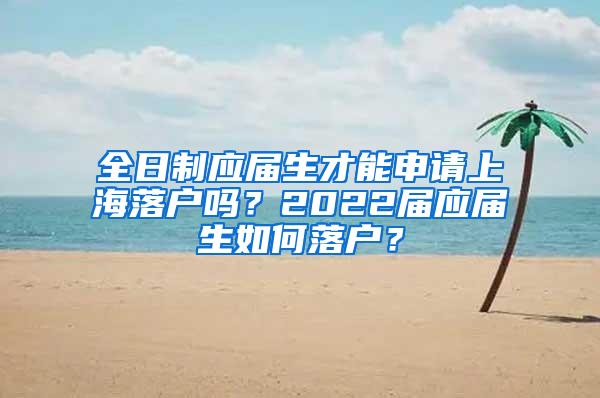 全日制应届生才能申请上海落户吗？2022届应届生如何落户？